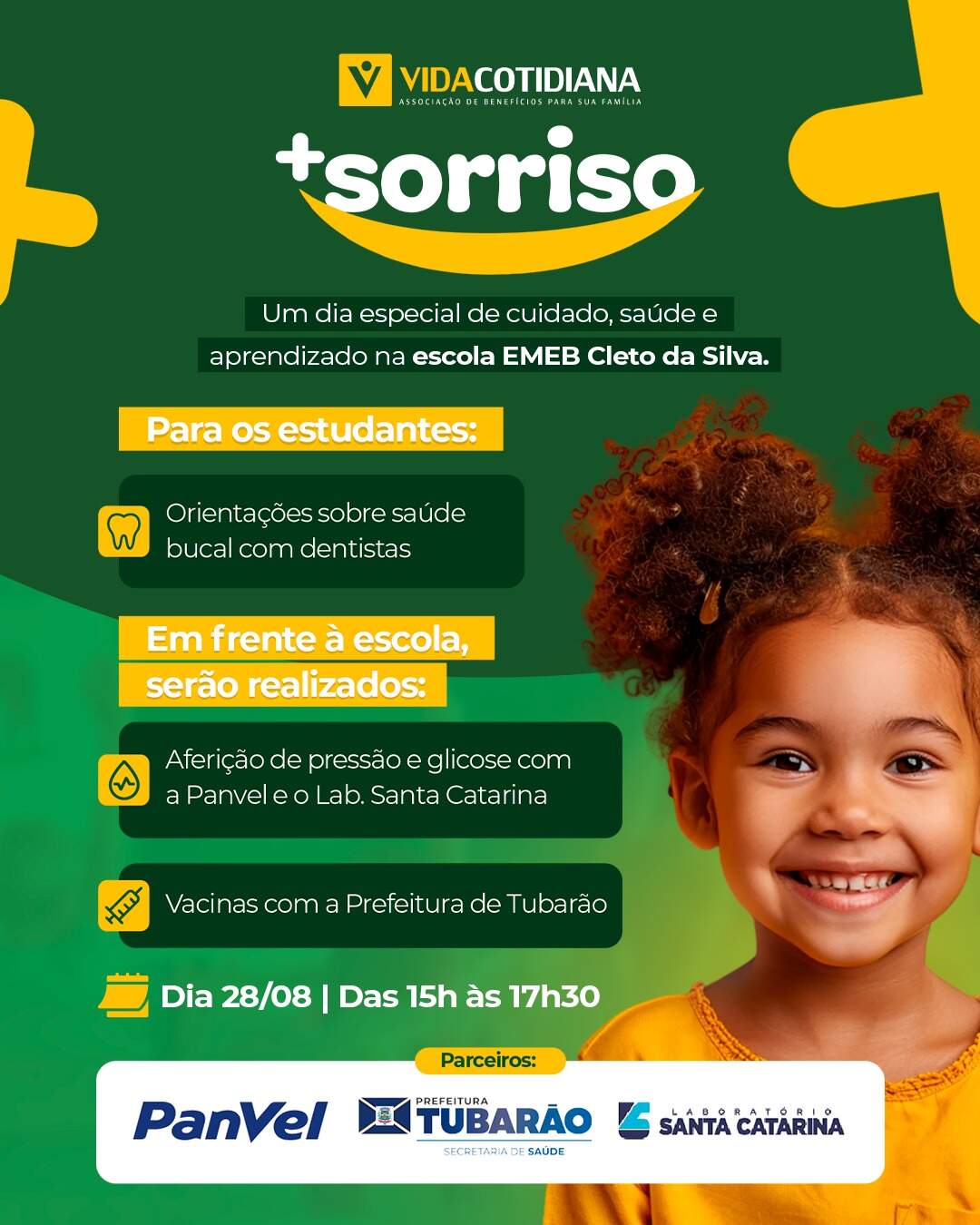 VIDACOTIDIANA
ASSOCIAÇÃO DE BENEFÍCIOS PARA SUA FAMÍLIA

+sorriso

Um dia especial de cuidado, saúde e aprendizado na escola EMEB Cleto da Silva.

Para os estudantes:

Orientações sobre saúde bucal com dentistas

Em frente à escola, serão realizados:

Aferição de pressão e glicose com a Panvel e o Lab. Santa Catarina

Vacinas com a Prefeitura de Tubarão

Dia 28/08 | Das 15h às 17h30

Parceiros:

PanVel

PREFEITURA
TUBARÃO
SECRETARIA DE SAÚDE

LABORATÓRIO
SANTA CATARINA